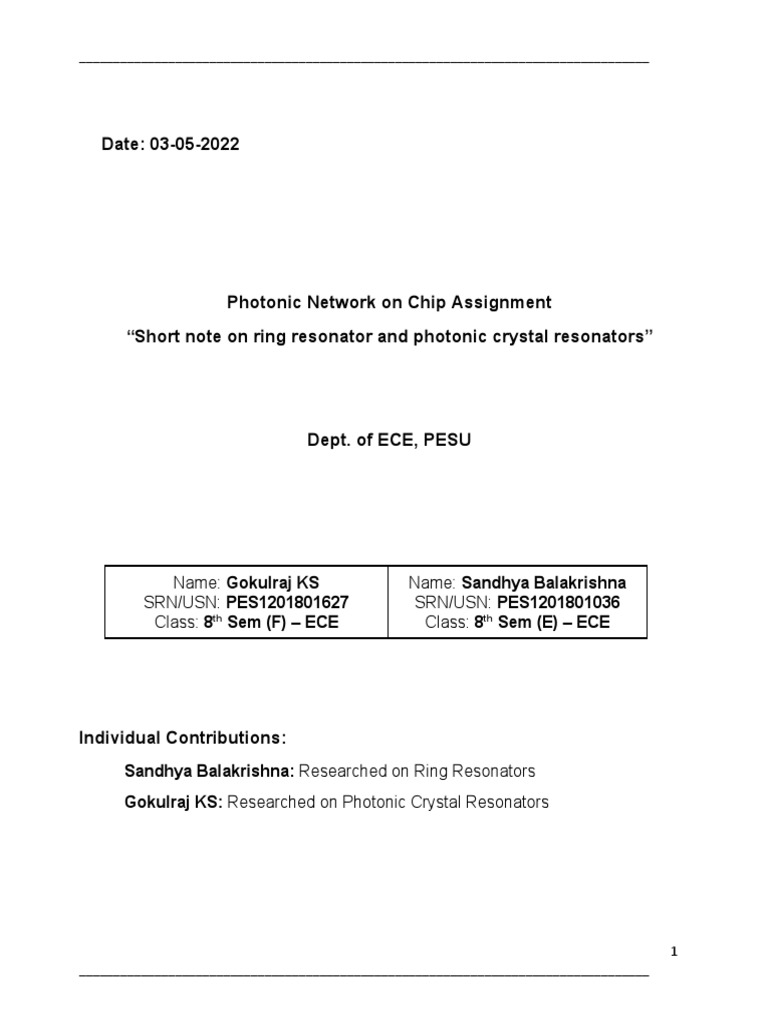 Date: 03-05-2022

Photonic Network on Chip Assignment

“Short note on ring resonator and photonic crystal resonators”

Dept. of ECE, PESU

| Name: Gokulraj KS SRN/USN: PES1201801627 Class: 8$^{th}$ Sem (F) – ECE | Name: Sandhya Balakrishna SRN/USN: PES1201801036 Class: 8$^{th}$ Sem (E) – ECE |
|---|---|

Individual Contributions:

Sandhya Balakrishna: Researched on Ring Resonators

Gokulraj KS: Researched on Photonic Crystal Resonators

1